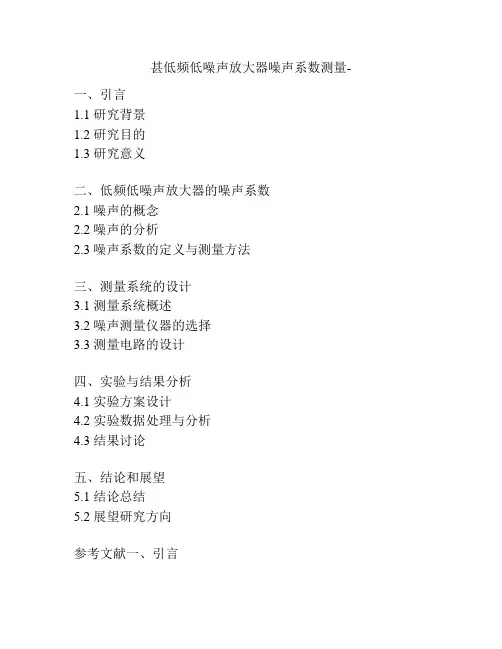 甚低频低噪声放大器噪声系数测量-

一、引言
1.1 研究背景
1.2 研究目的
1.3 研究意义

二、低频低噪声放大器的噪声系数
2.1 噪声的概念
2.2 噪声的分析
2.3 噪声系数的定义与测量方法

三、测量系统的设计
3.1 测量系统概述
3.2 噪声测量仪器的选择
3.3 测量电路的设计

四、实验与结果分析
4.1 实验方案设计
4.2 实验数据处理与分析
4.3 结果讨论

五、结论和展望
5.1 结论总结
5.2 展望研究方向

参考文献一、引言